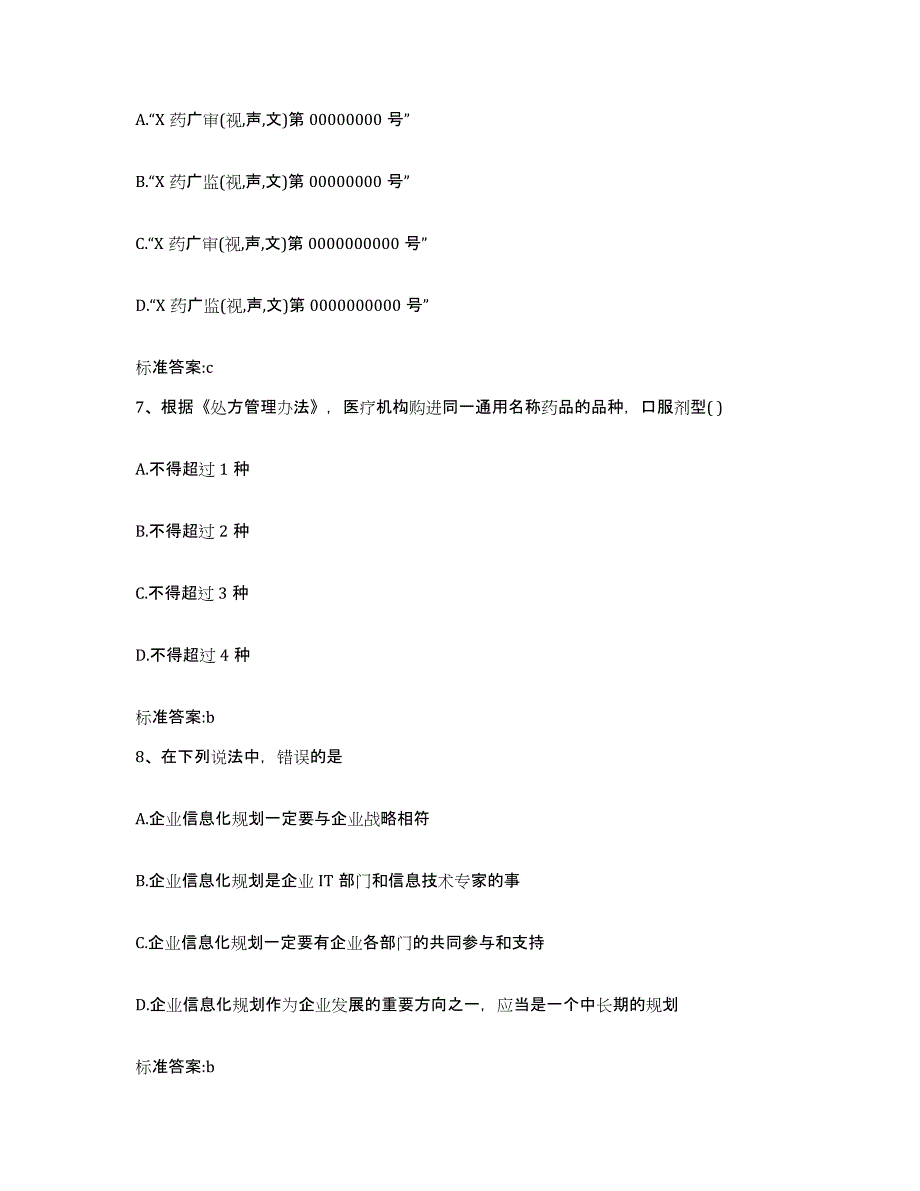 A.“X 药广审(视,声,文)第 00000000 号”

B.“X 药广监(视,声,文)第 00000000 号”

C.“X 药广审(视,声,文)第 0000000000 号”

D.“X 药广监(视,声,文)第 0000000000 号”

标准答案:c

7、根据《处方管理办法》，医疗机构购进同一通用名称药品的品种，口服剂型( )

A.不得超过 1 种

B.不得超过 2 种

C.不得超过 3 种

D.不得超过 4 种

标准答案:b

8、在下列说法中，错误的是

A.企业信息化规划一定要与企业战略相符

B.企业信息化规划是企业 IT 部门和信息技术专家的事

C.企业信息化规划一定要有企业各部门的共同参与和支持

D.企业信息化规划作为企业发展的重要方向之一，应当是一个中长期的规划

标准答案:b